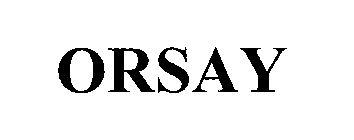 ORSAY